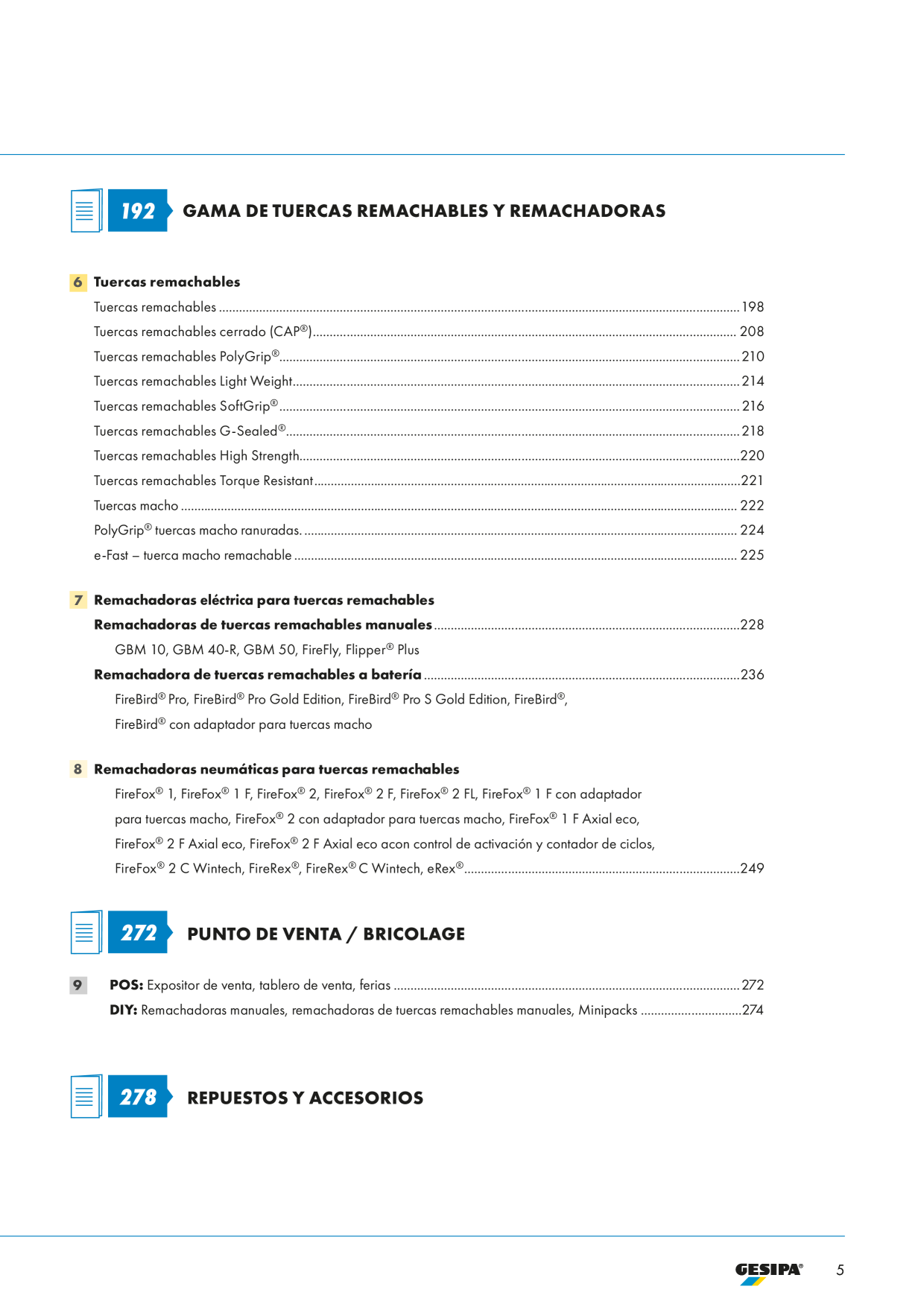 192 GAMA DE TUERCAS REMACHABLES Y REMACHADORAS

6 Tuercas remachables

Tuercas remachables ........ 198
Tuercas remachables cerrado (CAP®) ........ 208
Tuercas remachables PolyGrip® ........ 210
Tuercas remachables Light Weight ........ 214
Tuercas remachables SoftGrip® ........ 216
Tuercas remachables G-Sealed® ........ 218
Tuercas remachables High Strength ........ 220
Tuercas remachables Torque Resistant ........ 221
Tuercas macho ........ 222
PolyGrip® tuercas macho ranuradas. ........ 224
e-Fast – tuerca macho remachable ........ 225

7 Remachadoras eléctrica para tuercas remachables

Remachadoras de tuercas remachables manuales ........ 228
GBM 10, GBM 40-R, GBM 50, FireFly, Flipper® Plus
Remachadora de tuercas remachables a batería ........ 236
FireBird® Pro, FireBird® Pro Gold Edition, FireBird® Pro S Gold Edition, FireBird®, FireBird® con adaptador para tuercas macho

8 Remachadoras neumáticas para tuercas remachables

FireFox® 1, FireFox® 1 F, FireFox® 2, FireFox® 2 F, FireFox® 2 FL, FireFox® 1 F con adaptador para tuercas macho, FireFox® 2 con adaptador para tuercas macho, FireFox® 1 F Axial eco, FireFox® 2 F Axial eco, FireFox® 2 F Axial eco acon control de activación y contador de ciclos, FireFox® 2 C Wintech, FireRex®, FireRex® C Wintech, eRex® ........ 249

272 PUNTO DE VENTA / BRICOLAGE

9 POS: Expositor de venta, tablero de venta, ferias ........ 272
DIY: Remachadoras manuales, remachadoras de tuercas remachables manuales, Minipacks ........ 274

278 REPUESTOS Y ACCESORIOS

GESIPA® 5